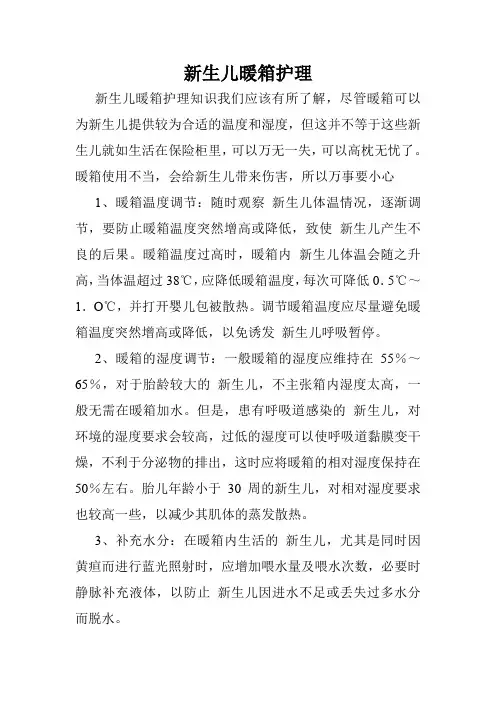 新生儿暖箱护理

新生儿暖箱护理知识我们应该有所了解，尽管暖箱可以为新生儿提供较为合适的温度和湿度，但这并不等于这些新生儿就如生活在保险柜里，可以万无一失，可以高枕无忧了。暖箱使用不当，会给新生儿带来伤害，所以万事要小心

1、暖箱温度调节：随时观察 新生儿体温情况，逐渐调节，要防止暖箱温度突然增高或降低，致使 新生儿产生不良的后果。暖箱温度过高时，暖箱内 新生儿体温会随之升高，当体温超过38℃，应降低暖箱温度，每次可降低0.5℃～1.O℃，并打开婴儿包被散热。调节暖箱温度应尽量避免暖箱温度突然增高或降低，以免诱发 新生儿呼吸暂停。

2、暖箱的湿度调节：一般暖箱的湿度应维持在 55%～65%，对于胎龄较大的 新生儿，不主张箱内湿度太高，一般无需在暖箱加水。但是，患有呼吸道感染的 新生儿，对环境的湿度要求会较高，过低的湿度可以使呼吸道黏膜变干燥，不利于分泌物的排出，这时应将暖箱的相对湿度保持在50%左右。胎儿年龄小于 30 周的新生儿，对相对湿度要求也较高一些，以减少其肌体的蒸发散热。

3、补充水分：在暖箱内生活的 新生儿，尤其是同时因黄疸而进行蓝光照射时，应增加喂水量及喂水次数，必要时静脉补充液体，以防止 新生儿因进水不足或丢失过多水分而脱水。